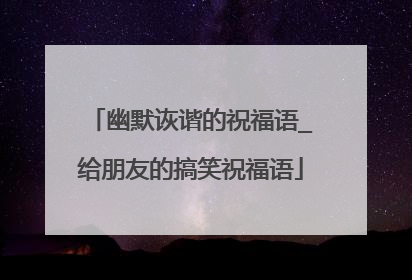 「幽默诙谐的祝福语_给朋友的搞笑祝福语」